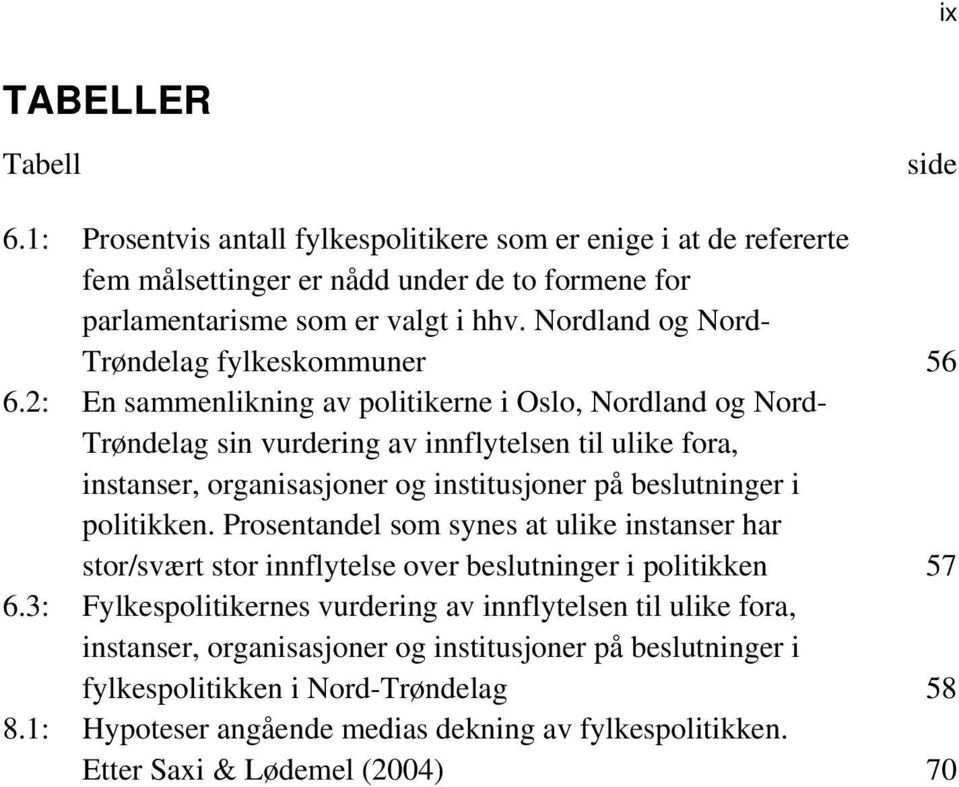 ix

TABELLER

Tabell side

6.1: Prosentvis antall fylkespolitikere som er enige i at de refererte fem målsettinger er nådd under de to formene for parlamentarisme som er valgt i hhv. Nordland og Nord-Trøndelag fylkeskommuner 56

6.2: En sammenlikning av politikerne i Oslo, Nordland og Nord-Trøndelag sin vurdering av innflytelsen til ulike fora, instanser, organisasjoner og institusjoner på beslutninger i politikken. Prosentandel som synes at ulike instanser har stor/svært stor innflytelse over beslutninger i politikken 57

6.3: Fylkespolitikernes vurdering av innflytelsen til ulike fora, instanser, organisasjoner og institusjoner på beslutninger i fylkespolitikken i Nord-Trøndelag 58

8.1: Hypoteser angående medias dekning av fylkespolitikken. Etter Saxi & Lødemel (2004) 70